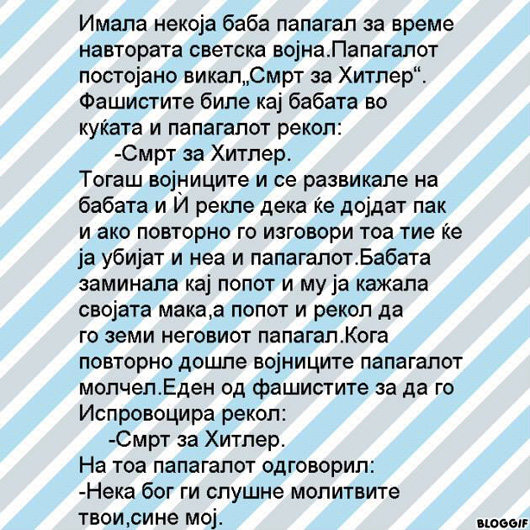 Имала некоја баба папагал за време навтората светска војна.Папагалот постојано викал„Смрт за Хитлер“. Фашистите биле кај бабата во куќата и папагалот рекол:
-Смрт за Хитлер.
Тогаш војниците и се развикале на бабата и Ѝ рекле дека ќе дојдат пак и ако повторно го изговори тоа тие ќе ја убијат и неа и папагалот.Бабата заминала кај попот и му ја кажала својата мака,а попот и рекол да го земи неговиот папагал.Кога повторно дошле војниците папагалот молчел.Еден од фашистите за да го Испровоцира рекол:
-Смрт за Хитлер.
На тоа папагалот одговорил:
-Нека бог ги слушне молитвите твои,сине мој.

BLOGGIF